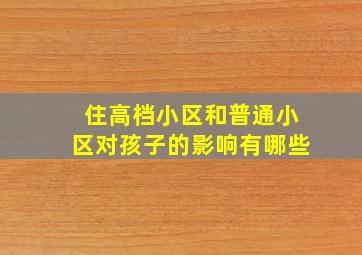 住高档小区和普通小区对孩子的影响有哪些